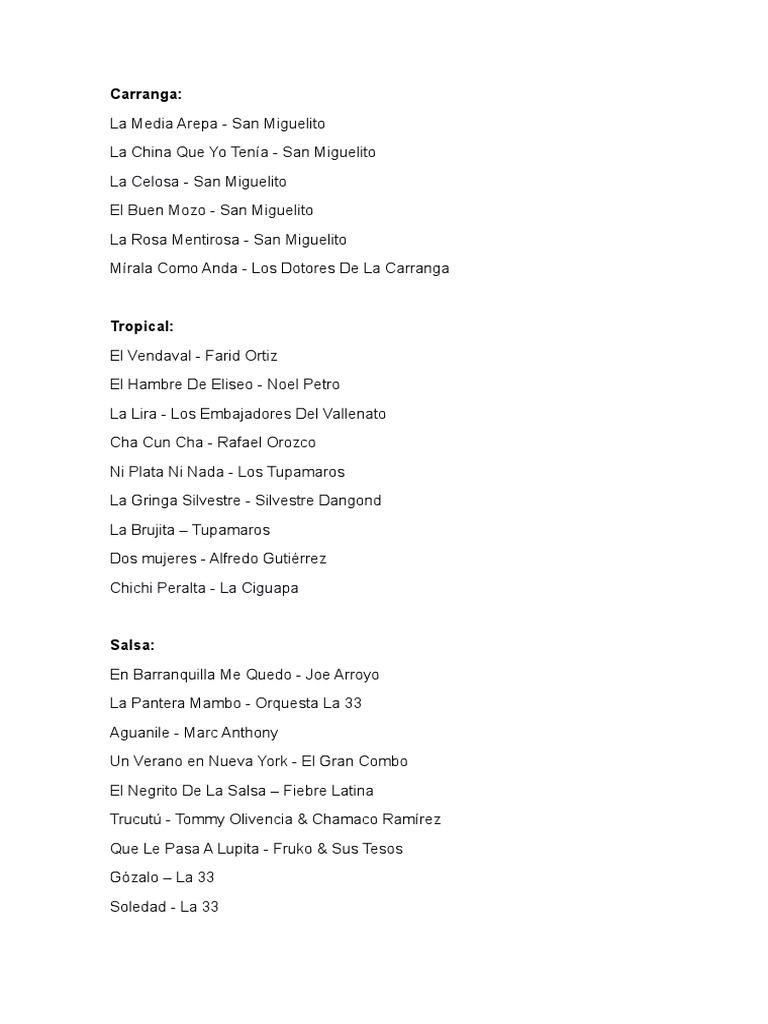 Carranga:
La Media Arepa - San Miguelito
La China Que Yo Tenía - San Miguelito
La Celosa - San Miguelito
El Buen Mozo - San Miguelito
La Rosa Mentirosa - San Miguelito
Mírala Como Anda - Los Dotores De La Carranga

Tropical:
El Vendaval - Farid Ortiz
El Hambre De Eliseo - Noel Petro
La Lira - Los Embajadores Del Vallenato
Cha Cun Cha - Rafael Orozco
Ni Plata Ni Nada - Los Tupamaros
La Gringa Silvestre - Silvestre Dangond
La Brujita – Tupamaros
Dos mujeres - Alfredo Gutiérrez
Chichi Peralta - La Ciguapa

Salsa:
En Barranquilla Me Quedo - Joe Arroyo
La Pantera Mambo - Orquesta La 33
Aguanile - Marc Anthony
Un Verano en Nueva York - El Gran Combo
El Negrito De La Salsa – Fiebre Latina
Trucutú - Tommy Olivencia & Chamaco Ramírez
Que Le Pasa A Lupita - Fruko & Sus Tesos
Gózalo – La 33
Soledad - La 33